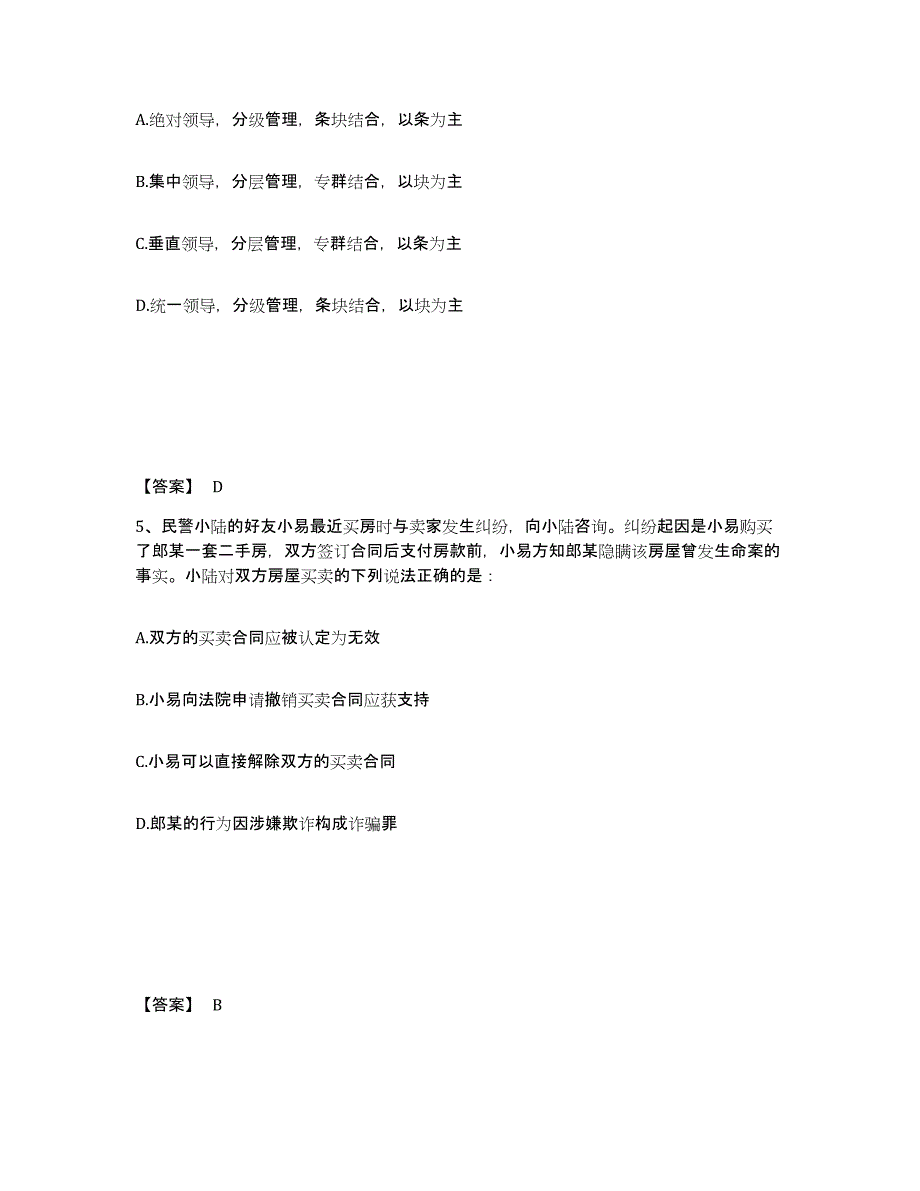 A.绝对领导，分级管理，条块结合，以条为主

B.集中领导，分层管理，专群结合，以块为主

C.垂直领导，分层管理，专群结合，以条为主

D.统一领导，分级管理，条块结合，以块为主

【答案】 D

5、民警小陆的好友小易最近买房时与卖家发生纠纷，向小陆咨询。纠纷起因是小易购买了郎某一套二手房，双方签订合同后支付房款前，小易方知郎某隐瞒该房屋曾发生命案的事实。小陆对双方房屋买卖的下列说法正确的是：

A.双方的买卖合同应被认定为无效

B.小易向法院申请撤销买卖合同应获支持

C.小易可以直接解除双方的买卖合同

D.郎某的行为因涉嫌欺诈构成诈骗罪

【答案】 B